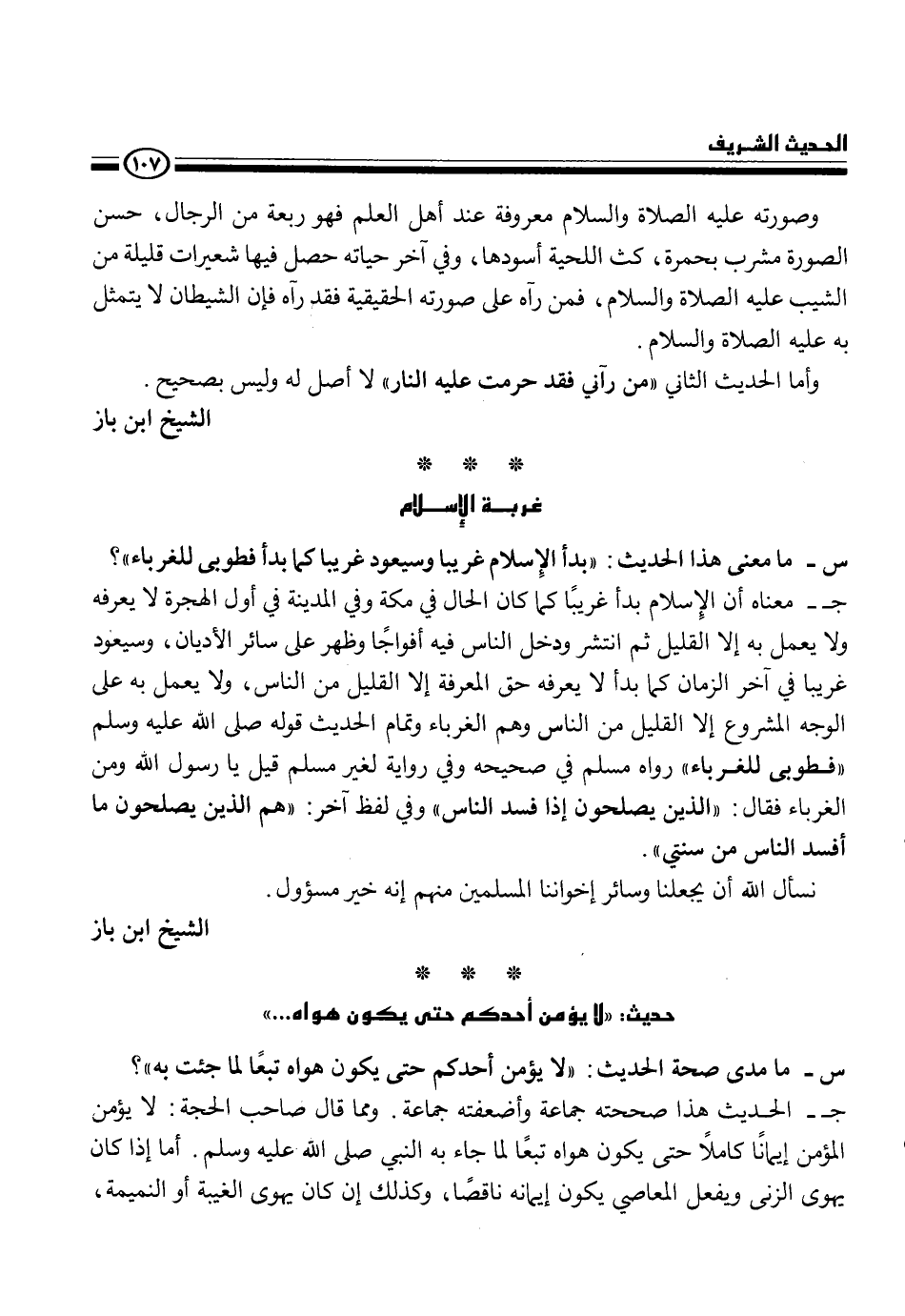 الحديث الشريف ١٠٧

وصورته عليه الصلاة والسلام معروفة عند أهل العلم فهو ربعة من الرجال، حسن الصورة مشرب بحمرة، كث اللحية أسودها، وفي آخر حياته حصل فيها شعيرات قليلة من الشيب عليه الصلاة والسلام، فمن رآه على صورته الحقيقية فقد رآه فإن الشيطان لا يتمثل به عليه الصلاة والسلام.

وأما الحديث الثاني «من رآني فقد حرمت عليه النار» لا أصل له وليس بصحيح.

الشيخ ابن باز

* * *

غربة الإسلام

س ـ ما معنى هذا الحديث: «بدأ الإسلام غريبا وسيعود غريبا كما بدأ فطوبى للغرباء»؟

جـ ـ معناه أن الإسلام بدأ غريبًا كما كان الحال في مكة وفي المدينة في أول الهجرة لا يعرفه ولا يعمل به إلا القليل ثم انتشر ودخل الناس فيه أفواجًا وظهر على سائر الأديان، وسيعود غريبا في آخر الزمان كما بدأ لا يعرفه حق المعرفة إلا القليل من الناس، ولا يعمل به على الوجه المشروع إلا القليل من الناس وهم الغرباء وتمام الحديث قوله صلى الله عليه وسلم «فطوبى للغرباء» رواه مسلم في صحيحه وفي رواية لغير مسلم قيل يا رسول الله ومن الغرباء فقال: «الذين يصلحون إذا فسد الناس» وفي لفظ آخر: «هم الذين يصلحون ما أفسد الناس من سنتي».

نسأل الله أن يجعلنا وسائر إخواننا المسلمين منهم إنه خير مسؤول.

الشيخ ابن باز

* * *

حديث: «لا يؤمن أحدكم حتى يكون هواه...»

س ـ ما مدى صحة الحديث: «لا يؤمن أحدكم حتى يكون هواه تبعًا لما جئت به»؟

جـ ـ الحديث هذا صححته جماعة وأضعفته جماعة. ومما قال صاحب الحجة: لا يؤمن المؤمن إيمانًا كاملاً حتى يكون هواه تبعًا لما جاء به النبي صلى الله عليه وسلم. أما إذا كان يهوى الزنى ويفعل المعاصي يكون إيمانه ناقصًا، وكذلك إن كان يهوى الغيبة أو النميمة،